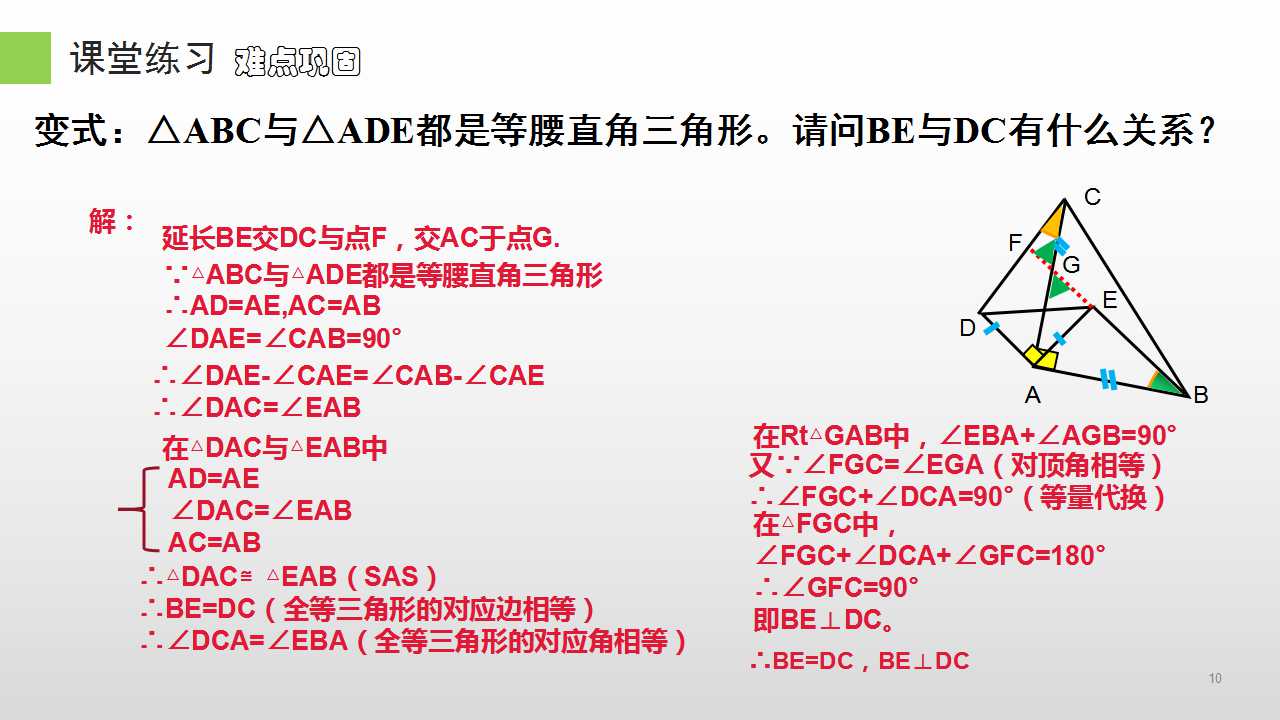 课堂练习 难点巩固

变式：△ABC与△ADE都是等腰直角三角形。请问BE与DC有什么关系？

解：

延长BE交DC与点F，交AC于点G.

∵△ABC与△ADE都是等腰直角三角形

∴AD=AE,AC=AB

∠DAE=∠CAB=90°

∴∠DAE-∠CAE=∠CAB-∠CAE

∴∠DAC=∠EAB

在△DAC与△EAB中

AD=AE

∠DAC=∠EAB

AC=AB

∴△DAC≌ △EAB（SAS）

∴BE=DC（全等三角形的对应边相等）

∴∠DCA=∠EBA（全等三角形的对应角相等）

C
F
G
E
D
A
B

在Rt△GAB中，∠EBA+∠AGB=90°

又∵∠FGC=∠EGA（对顶角相等）

∴∠FGC+∠DCA=90°（等量代换）

在△FGC中，

∠FGC+∠DCA+∠GFC=180°

∴∠GFC=90°

即BE⊥DC。

∴BE=DC，BE⊥DC

10